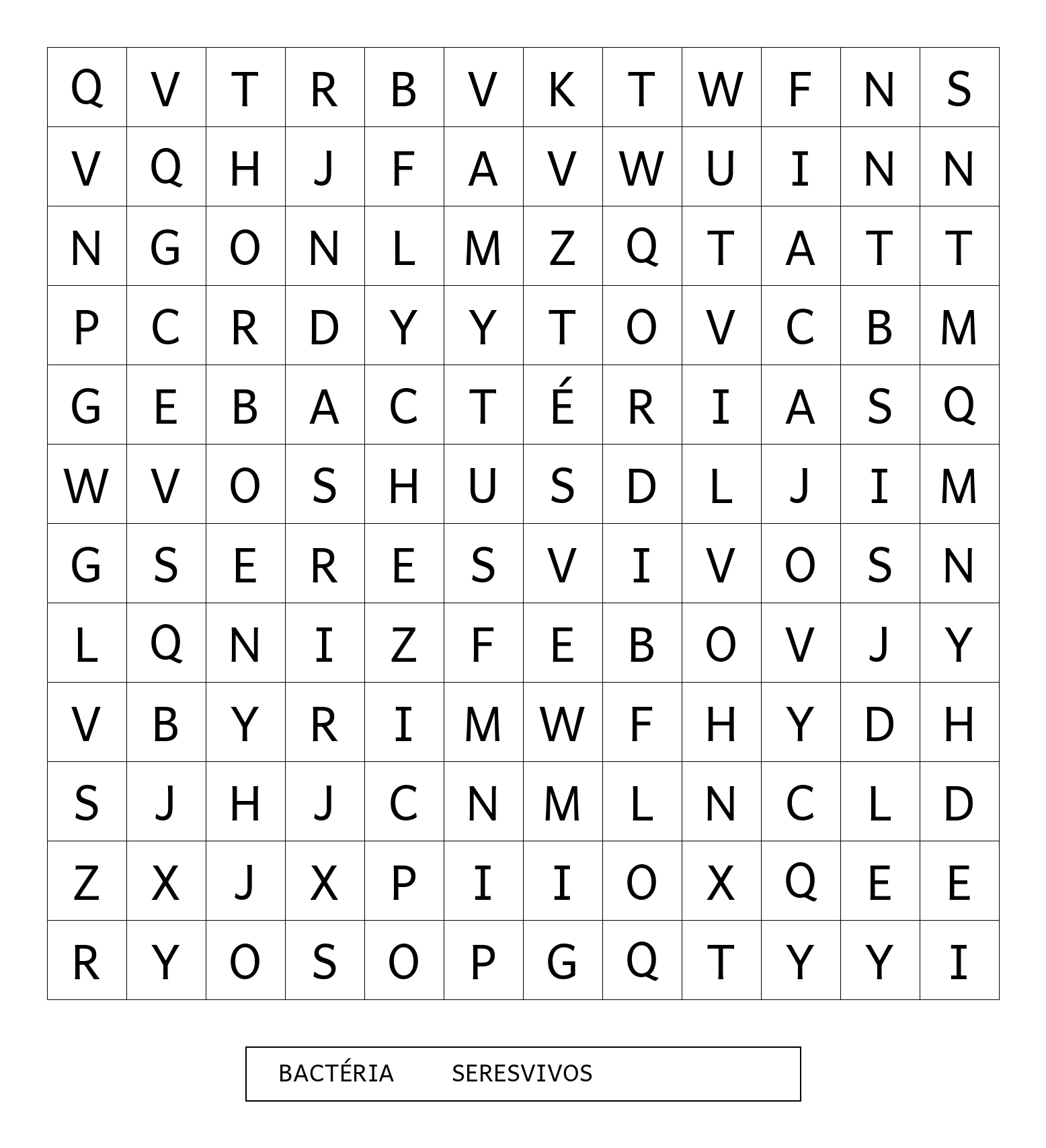 | Q | V | T | R | B | V | K | T | W | F | N | S |
|---|---|---|---|---|---|---|---|---|---|---|---|
| V | Q | H | J | F | A | V | W | U | I | N | N |
| N | G | O | N | L | M | Z | Q | T | A | T | T |
| P | C | R | D | Y | Y | T | O | V | C | B | M |
| G | E | B | A | C | T | É | R | I | A | S | Q |
| W | V | O | S | H | U | S | D | L | J | I | M |
| G | S | E | R | E | S | V | I | V | O | S | N |
| L | Q | N | I | Z | F | E | B | O | V | J | Y |
| V | B | Y | R | I | M | W | F | H | Y | D | H |
| S | J | H | J | C | N | M | L | N | C | L | D |
| Z | X | J | X | P | I | I | O | X | Q | E | E |
| R | Y | O | S | O | P | G | Q | T | Y | Y | I |

BACTÉRIA SERESVIVOS